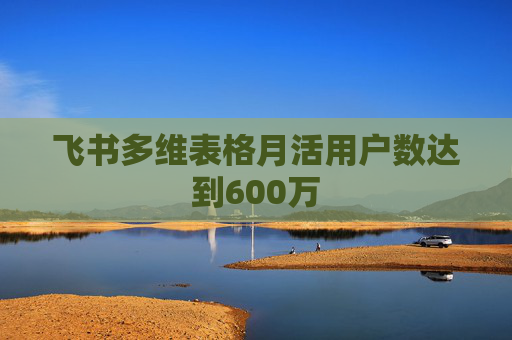 飞书多维表格月活用户数达到600万